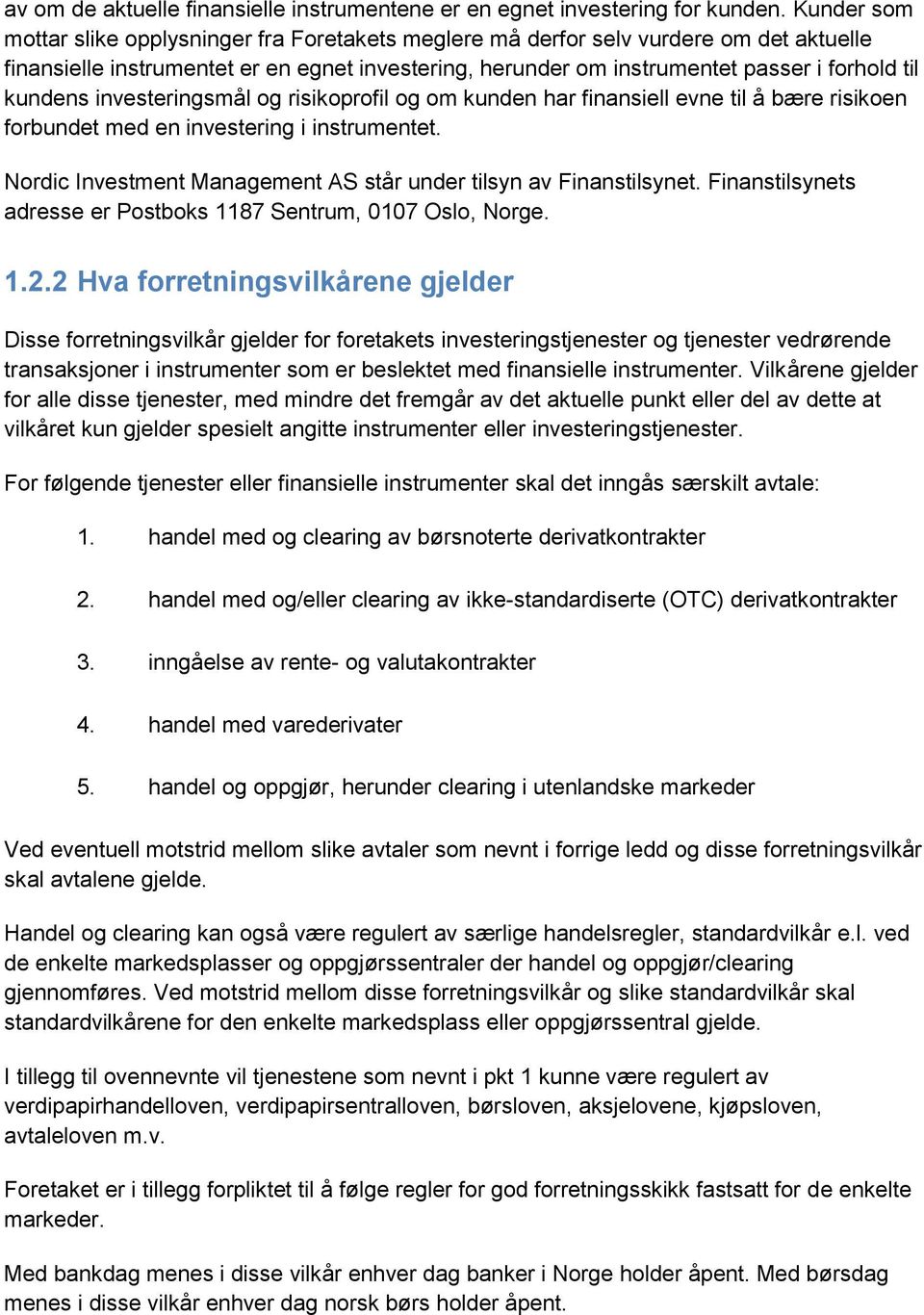 av om de aktuelle finansielle instrumentene er en egnet investering for kunden. Kunder som mottar slike opplysninger fra Foretakets meglere må derfor selv vurdere om det aktuelle finansielle instrumentet er en egnet investering, herunder om instrumentet passer i forhold til kundens investeringsmål og risikoprofil og om kunden har finansiell evne til å bære risikoen forbundet med en investering i instrumentet.

Nordic Investment Management AS står under tilsyn av Finanstilsynet. Finanstilsynets adresse er Postboks 1187 Sentrum, 0107 Oslo, Norge.

1.2.2 Hva forretningsvilkårene gjelder

Disse forretningsvilkår gjelder for foretakets investeringstjenester og tjenester vedrørende transaksjoner i instrumenter som er beslektet med finansielle instrumenter. Vilkårene gjelder for alle disse tjenester, med mindre det fremgår av det aktuelle punkt eller del av dette at vilkåret kun gjelder spesielt angitte instrumenter eller investeringstjenester.

For følgende tjenester eller finansielle instrumenter skal det inngås særskilt avtale:

1. handel med og clearing av børsnoterte derivatkontrakter

2. handel med og/eller clearing av ikke-standardiserte (OTC) derivatkontrakter

3. inngåelse av rente- og valutakontrakter

4. handel med varederivater

5. handel og oppgjør, herunder clearing i utenlandske markeder

Ved eventuell motstrid mellom slike avtaler som nevnt i forrige ledd og disse forretningsvilkår skal avtalene gjelde.

Handel og clearing kan også være regulert av særlige handelsregler, standardvilkår e.l. ved de enkelte markedsplasser og oppgjørssentraler der handel og oppgjør/clearing gjennomføres. Ved motstrid mellom disse forretningsvilkår og slike standardvilkår skal standardvilkårene for den enkelte markedsplass eller oppgjørssentral gjelde.

I tillegg til ovennevnte vil tjenestene som nevnt i pkt 1 kunne være regulert av verdipapirhandelloven, verdipapirsentralloven, børsloven, aksjelovene, kjøpsloven, avtaleloven m.v.

Foretaket er i tillegg forpliktet til å følge regler for god forretningsskikk fastsatt for de enkelte markeder.

Med bankdag menes i disse vilkår enhver dag banker i Norge holder åpent. Med børsdag menes i disse vilkår enhver dag norsk børs holder åpent.